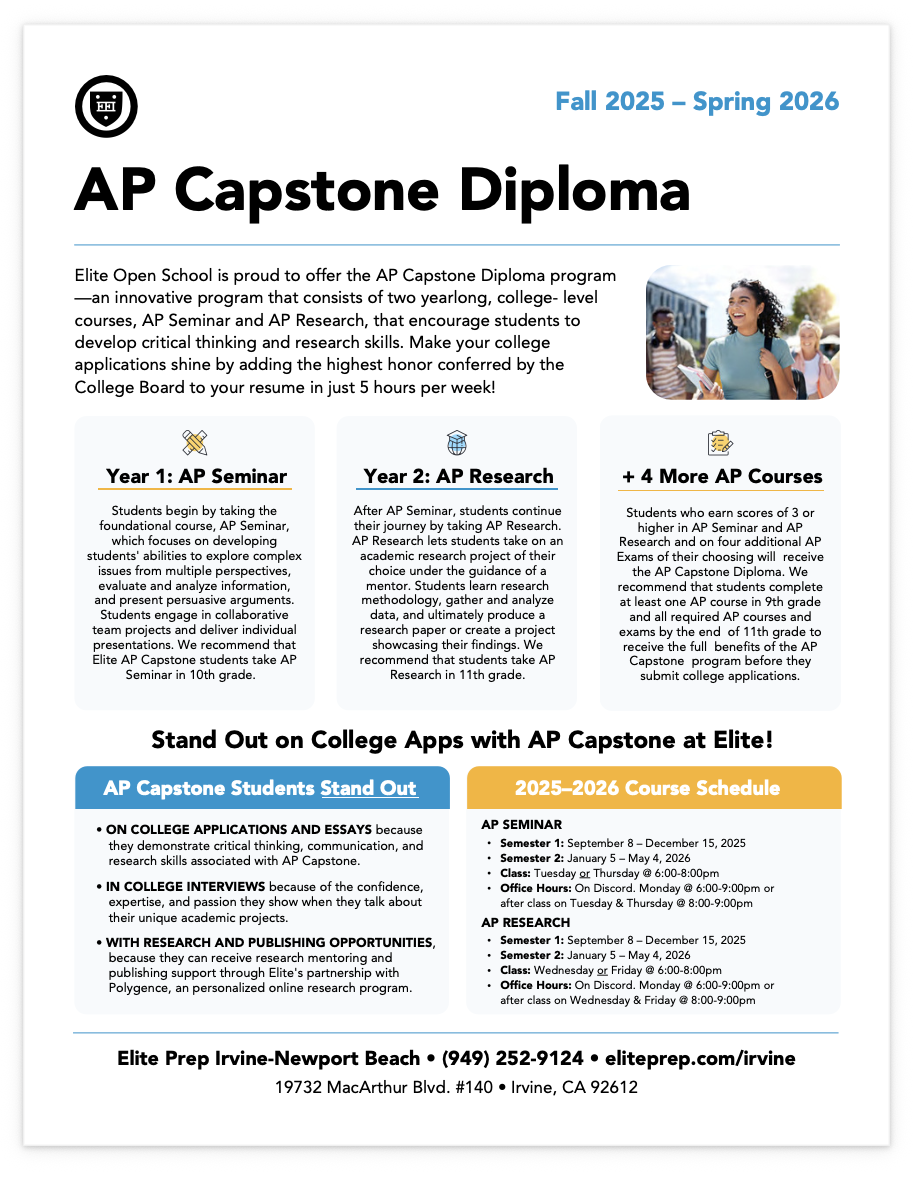 Fall 2025 – Spring 2026

AP Capstone Diploma

Elite Open School is proud to offer the AP Capstone Diploma program—an innovative program that consists of two yearlong, college- level courses, AP Seminar and AP Research, that encourage students to develop critical thinking and research skills. Make your college applications shine by adding the highest honor conferred by the College Board to your resume in just 5 hours per week!

Year 1: AP Seminar

Students begin by taking the foundational course, AP Seminar, which focuses on developing students' abilities to explore complex issues from multiple perspectives, evaluate and analyze information, and present persuasive arguments. Students engage in collaborative team projects and deliver individual presentations. We recommend that Elite AP Capstone students take AP Seminar in 10th grade.

Year 2: AP Research

After AP Seminar, students continue their journey by taking AP Research. AP Research lets students take on an academic research project of their choice under the guidance of a mentor. Students learn research methodology, gather and analyze data, and ultimately produce a research paper or create a project showcasing their findings. We recommend that students take AP Research in 11th grade.

+ 4 More AP Courses

Students who earn scores of 3 or higher in AP Seminar and AP Research and on four additional AP Exams of their choosing will receive the AP Capstone Diploma. We recommend that students complete at least one AP course in 9th grade and all required AP courses and exams by the end of 11th grade to receive the full benefits of the AP Capstone program before they submit college applications.

Stand Out on College Apps with AP Capstone at Elite!

AP Capstone Students Stand Out

• ON COLLEGE APPLICATIONS AND ESSAYS because they demonstrate critical thinking, communication, and research skills associated with AP Capstone.

• IN COLLEGE INTERVIEWS because of the confidence, expertise, and passion they show when they talk about their unique academic projects.

• WITH RESEARCH AND PUBLISHING OPPORTUNITIES, because they can receive research mentoring and publishing support through Elite's partnership with Polygence, an personalized online research program.

2025–2026 Course Schedule

AP SEMINAR
• Semester 1: September 8 – December 15, 2025
• Semester 2: January 5 – May 4, 2026
• Class: Tuesday or Thursday @ 6:00-8:00pm
• Office Hours: On Discord. Monday @ 6:00-9:00pm or after class on Tuesday & Thursday @ 8:00-9:00pm

AP RESEARCH
• Semester 1: September 8 – December 15, 2025
• Semester 2: January 5 – May 4, 2026
• Class: Wednesday or Friday @ 6:00-8:00pm
• Office Hours: On Discord. Monday @ 6:00-9:00pm or after class on Wednesday & Friday @ 8:00-9:00pm

Elite Prep Irvine-Newport Beach • (949) 252-9124 • eliteprep.com/irvine
19732 MacArthur Blvd. #140 • Irvine, CA 92612